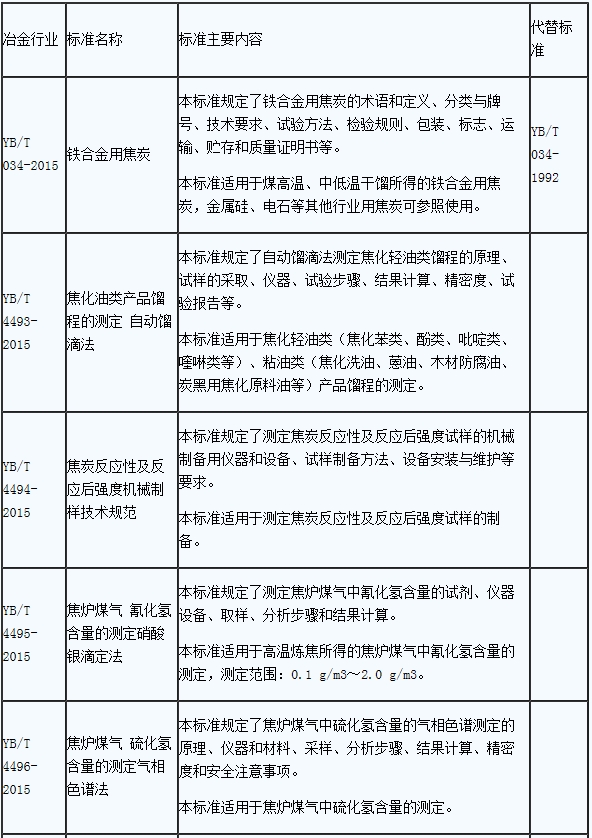 | 冶金行业 | 标准名称 | 标准主要内容 | 代替标准 |
|---|---|---|---|
| YB/T 034-2015 | 铁合金用焦炭 | 本标准规定了铁合金用焦炭的术语和定义、分类与牌号、技术要求、试验方法、检验规则、包装、标志、运输、贮存和质量证明书等。<br><br>本标准适用于煤高温、中低温干馏所得的铁合金用焦炭，金属硅、电石等其他行业用焦炭可参照使用。 | YB/T 034-1992 |
| YB/T 4493-2015 | 焦化油类产品馏程的测定 自动馏滴法 | 本标准规定了自动馏滴法测定焦化轻油类馏程的原理、试样的采取、仪器、试验步骤、结果计算、精密度、试验报告等。<br><br>本标准适用于焦化轻油类（焦化苯类、酚类、吡啶类、喹啉类等）、粘油类（焦化洗油、蒽油、木材防腐油、炭黑用焦化原料油等）产品馏程的测定。 | |
| YB/T 4494-2015 | 焦炭反应性及反应后强度机械制样技术规范 | 本标准规定了测定焦炭反应性及反应后强度试样的机械制备用仪器和设备、试样制备方法、设备安装与维护等要求。<br><br>本标准适用于测定焦炭反应性及反应后强度试样的制备。 | |
| YB/T 4495-2015 | 焦炉煤气 氰化氢含量的测定硝酸银滴定法 | 本标准规定了测定焦炉煤气中氰化氢含量的试剂、仪器设备、取样、分析步骤和结果计算。<br><br>本标准适用于高温炼焦所得的焦炉煤气中氰化氢含量的测定，测定范围：0.1 g/m3～2.0 g/m3。 | |
| YB/T 4496-2015 | 焦炉煤气 硫化氢含量的测定气相色谱法 | 本标准规定了焦炉煤气中硫化氢含量的气相色谱测定的原理、仪器和材料、采样、分析步骤、结果计算、精密度和安全注意事项。<br><br>本标准适用于焦炉煤气中硫化氢含量的测定。 | |